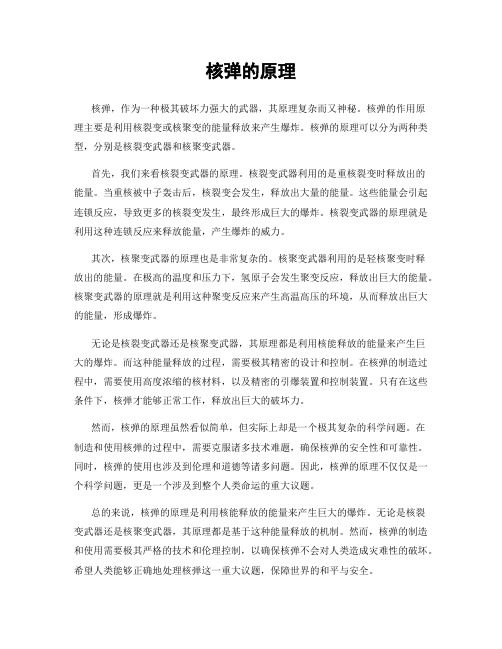 核弹的原理

核弹，作为一种极其破坏力强大的武器，其原理复杂而又神秘。核弹的作用原理主要是利用核裂变或核聚变的能量释放来产生爆炸。核弹的原理可以分为两种类型，分别是核裂变武器和核聚变武器。

首先，我们来看核裂变武器的原理。核裂变武器利用的是重核裂变时释放出的能量。当重核被中子轰击后，核裂变会发生，释放出大量的能量。这些能量会引起连锁反应，导致更多的核裂变发生，最终形成巨大的爆炸。核裂变武器的原理就是利用这种连锁反应来释放能量，产生爆炸的威力。

其次，核聚变武器的原理也是非常复杂的。核聚变武器利用的是轻核聚变时释放出的能量。在极高的温度和压力下，氢原子会发生聚变反应，释放出巨大的能量。核聚变武器的原理就是利用这种聚变反应来产生高温高压的环境，从而释放出巨大的能量，形成爆炸。

无论是核裂变武器还是核聚变武器，其原理都是利用核能释放的能量来产生巨大的爆炸。而这种能量释放的过程，需要极其精密的设计和控制。在核弹的制造过程中，需要使用高度浓缩的核材料，以及精密的引爆装置和控制装置。只有在这些条件下，核弹才能够正常工作，释放出巨大的破坏力。

然而，核弹的原理虽然看似简单，但实际上却是一个极其复杂的科学问题。在制造和使用核弹的过程中，需要克服诸多技术难题，确保核弹的安全性和可靠性。同时，核弹的使用也涉及到伦理和道德等诸多问题。因此，核弹的原理不仅仅是一个科学问题，更是一个涉及到整个人类命运的重大议题。

总的来说，核弹的原理是利用核能释放的能量来产生巨大的爆炸。无论是核裂变武器还是核聚变武器，其原理都是基于这种能量释放的机制。然而，核弹的制造和使用需要极其严格的技术和伦理控制，以确保核弹不会对人类造成灾难性的破坏。希望人类能够正确地处理核弹这一重大议题，保障世界的和平与安全。